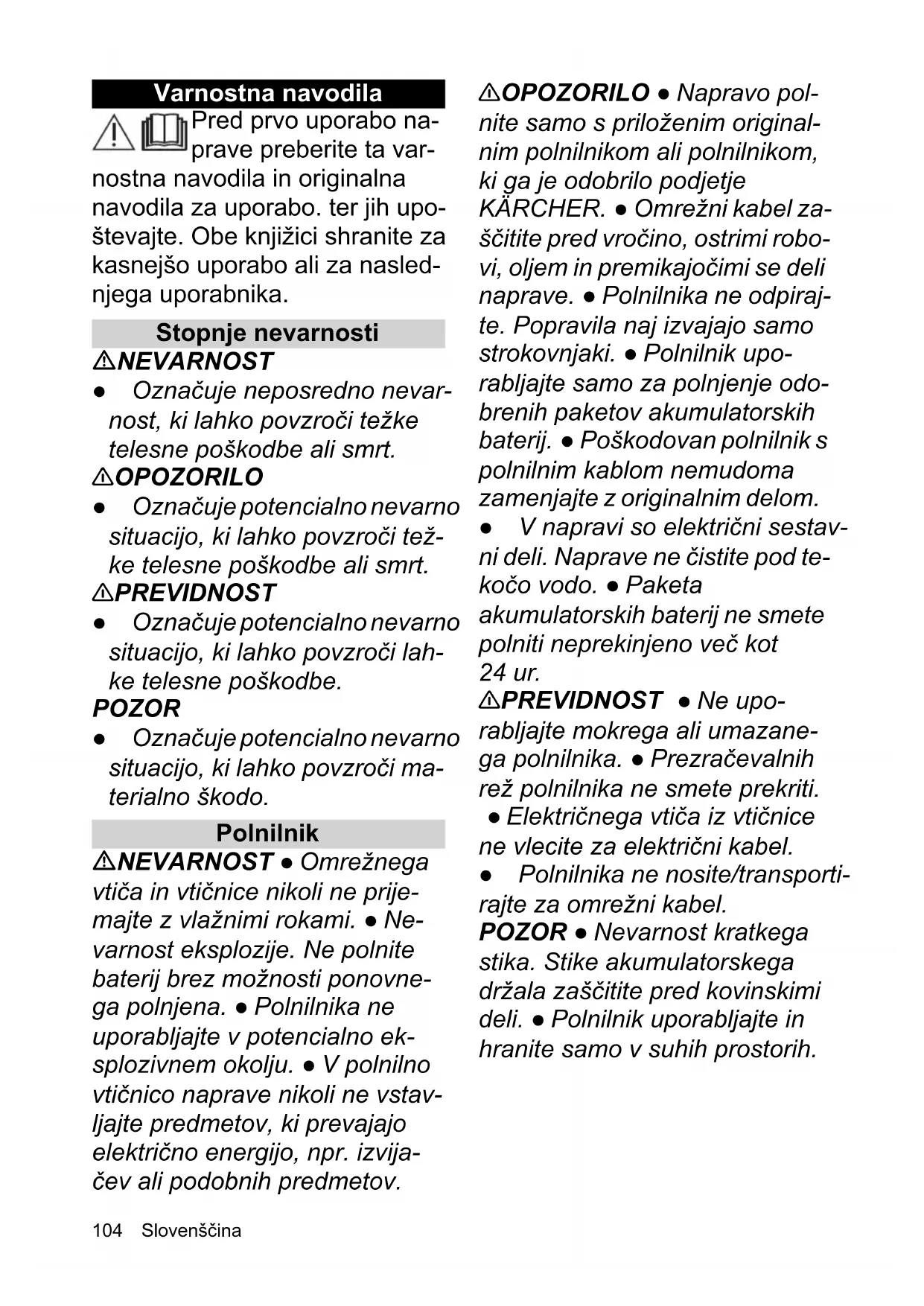 Varnostna navodila

Pred prvo uporabo naprave preberite ta varnostna navodila in originalna navodila za uporabo. ter jih upoštevajte. Obe knjižici shranite za kasnejšo uporabo ali za naslednjega uporabnika.

Stopnje nevarnosti

⚠NEVARNOST

● Označuje neposredno nevarnost, ki lahko povzroči težke telesne poškodbe ali smrt.

⚠OPOZORILO

● Označuje potencialno nevarno situacijo, ki lahko povzroči težke telesne poškodbe ali smrt.

⚠PREVIDNOST

● Označuje potencialno nevarno situacijo, ki lahko povzroči lahke telesne poškodbe.

POZOR

● Označuje potencialno nevarno situacijo, ki lahko povzroči materialno škodo.

Polnilnik

⚠NEVARNOST ● Omrežnega vtiča in vtičnice nikoli ne prijemajte z vlažnimi rokami. ● Nevarnost eksplozije. Ne polnite baterij brez možnosti ponovnega polnjena. ● Polnilnika ne uporabljajte v potencialno eksplozivnem okolju. ● V polnilno vtičnico naprave nikoli ne vstavljajte predmetov, ki prevajajo električno energijo, npr. izvijačev ali podobnih predmetov.

⚠OPOZORILO ● Napravo polnite samo s priloženim originalnim polnilnikom ali polnilnikom, ki ga je odobrilo podjetje KÄRCHER. ● Omrežni kabel zaščitite pred vročino, ostrimi robovi, oljem in premikajočimi se deli naprave. ● Polnilnika ne odpirajte. Popravila naj izvajajo samo strokovnjaki. ● Polnilnik uporabljajte samo za polnjenje odobrenih paketov akumulatorskih baterij. ● Poškodovan polnilnik s polnilnim kablom nemudoma zamenjajte z originalnim delom.
● V napravi so električni sestavni deli. Naprave ne čistite pod tekočo vodo. ● Paketa akumulatorskih baterij ne smete polniti neprekinjeno več kot 24 ur.

⚠PREVIDNOST ● Ne uporabljajte mokrega ali umazanega polnilnika. ● Prezračevalnih rež polnilnika ne smete prekriti. ● Električnega vtiča iz vtičnice ne vlecite za električni kabel.
● Polnilnika ne nosite/transportirajte za omrežni kabel.

POZOR ● Nevarnost kratkega stika. Stike akumulatorskega držala zaščitite pred kovinskimi deli. ● Polnilnik uporabljajte in hranite samo v suhih prostorih.

104 Slovenščina